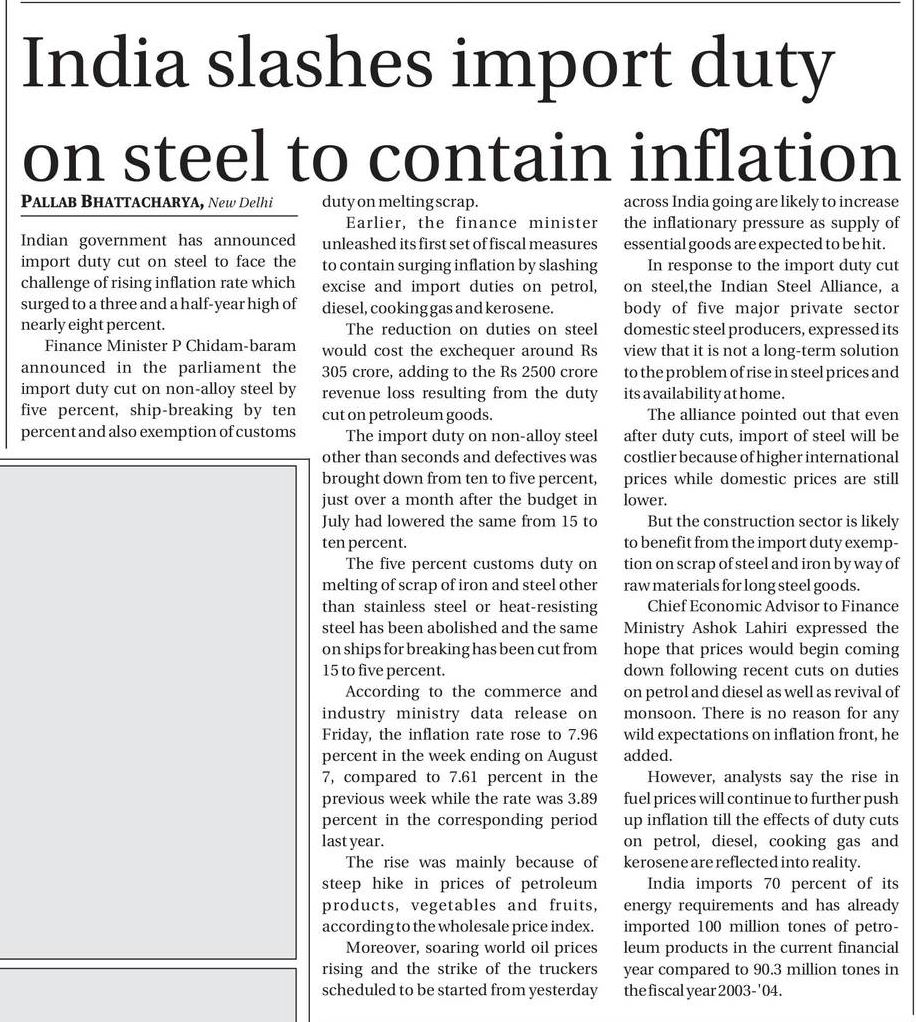 India slashes import duty on steel to contain inflation

PALLAB BHATTACHARYA, New Delhi

Indian government has announced import duty cut on steel to face the challenge of rising inflation rate which surged to a three and a half-year high of nearly eight percent.

Finance Minister P Chidam-baram announced in the parliament the import duty cut on non-alloy steel by five percent, ship-breaking by ten percent and also exemption of customs duty on melting scrap.

Earlier, the finance minister unleashed its first set of fiscal measures to contain surging inflation by slashing excise and import duties on petrol, diesel, cooking gas and kerosene.

The reduction on duties on steel would cost the exchequer around Rs 305 crore, adding to the Rs 2500 crore revenue loss resulting from the duty cut on petroleum goods.

The import duty on non-alloy steel other than seconds and defectives was brought down from ten to five percent, just over a month after the budget in July had lowered the same from 15 to ten percent.

The five percent customs duty on melting of scrap of iron and steel other than stainless steel or heat-resisting steel has been abolished and the same on ships for breaking has been cut from 15 to five percent.

According to the commerce and industry ministry data release on Friday, the inflation rate rose to 7.96 percent in the week ending on August 7, compared to 7.61 percent in the previous week while the rate was 3.89 percent in the corresponding period last year.

The rise was mainly because of steep hike in prices of petroleum products, vegetables and fruits, according to the wholesale price index.

Moreover, soaring world oil prices rising and the strike of the truckers scheduled to be started from yesterday across India going are likely to increase the inflationary pressure as supply of essential goods are expected to be hit.

In response to the import duty cut on steel,the Indian Steel Alliance, a body of five major private sector domestic steel producers, expressed its view that it is not a long-term solution to the problem of rise in steel prices and its availability at home.

The alliance pointed out that even after duty cuts, import of steel will be costlier because of higher international prices while domestic prices are still lower.

But the construction sector is likely to benefit from the import duty exemption on scrap of steel and iron by way of raw materials for long steel goods.

Chief Economic Advisor to Finance Ministry Ashok Lahiri expressed the hope that prices would begin coming down following recent cuts on duties on petrol and diesel as well as revival of monsoon. There is no reason for any wild expectations on inflation front, he added.

However, analysts say the rise in fuel prices will continue to further push up inflation till the effects of duty cuts on petrol, diesel, cooking gas and kerosene are reflected into reality.

India imports 70 percent of its energy requirements and has already imported 100 million tones of petroleum products in the current financial year compared to 90.3 million tones in the fiscal year 2003-'04.